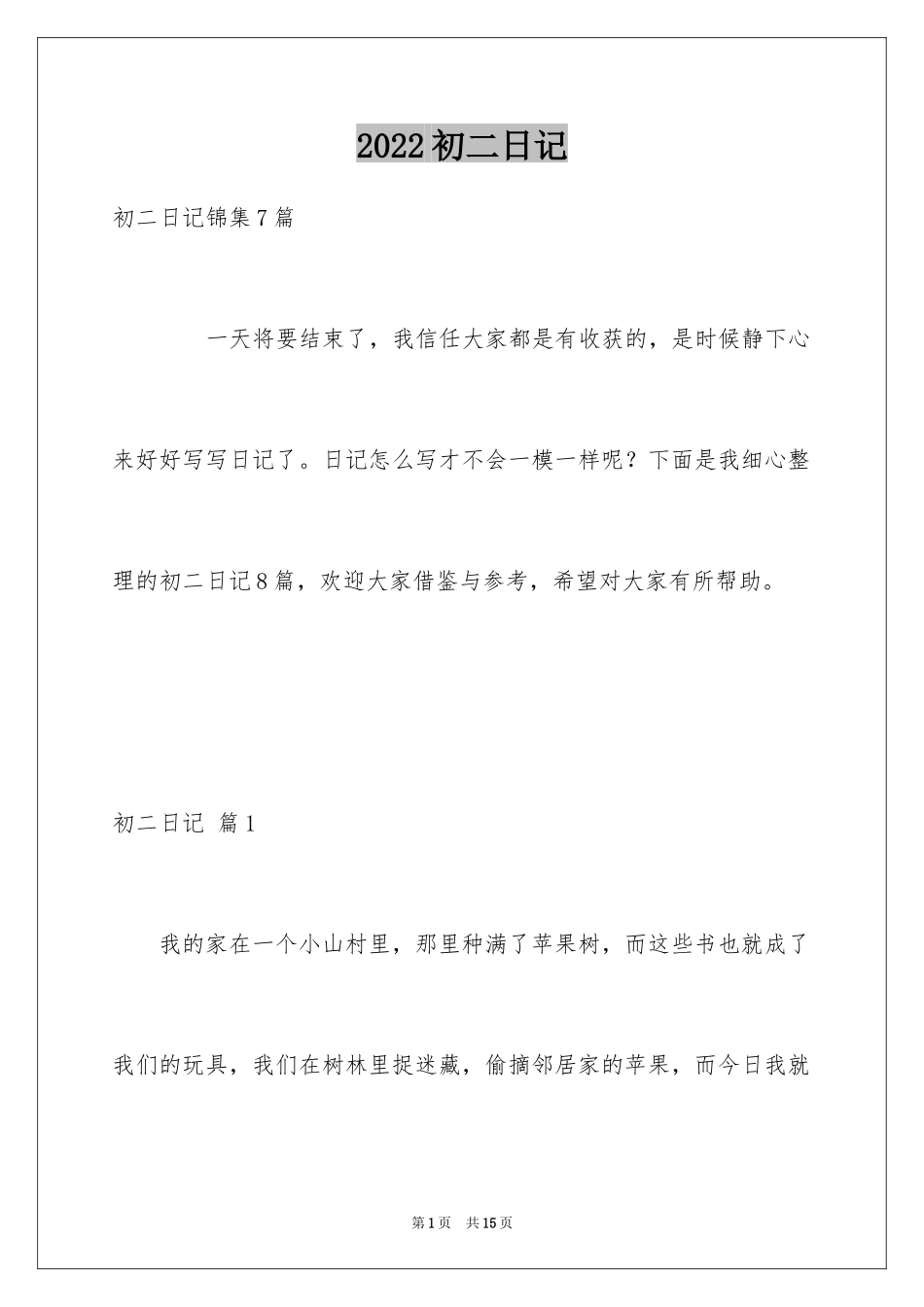 2022 初二日记

初二日记锦集 7 篇

一天将要结束了，我信任大家都是有收获的，是时候静下心来好好写写日记了。日记怎么写才不会一模一样呢？下面是我细心整理的初二日记 8 篇，欢迎大家借鉴与参考，希望对大家有所帮助。

初二日记 篇 1

我的家在一个小山村里，那里种满了苹果树，而这些书也就成了我们的玩具，我们在树林里捉迷藏，偷摘邻居家的苹果，而今日我就

第 1 页 共 15 页